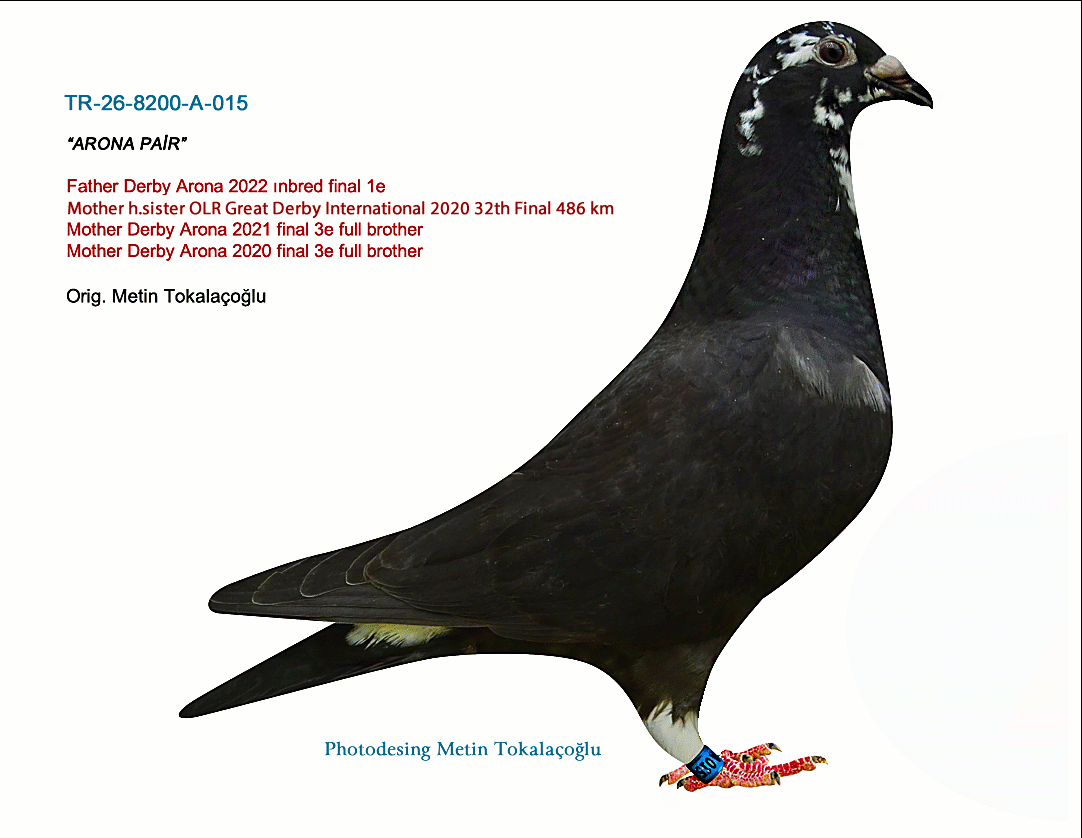 TR-26-8200-A-015

"ARONA PAİR"

Father Derby Arona 2022 ınbred final 1e
Mother h.sister OLR Great Derby International 2020 32th Final 486 km
Mother Derby Arona 2021 final 3e full brother
Mother Derby Arona 2020 final 3e full brother

Orig. Metin Tokalaçoğlu

Photodesing Metin Tokalaçoğlu